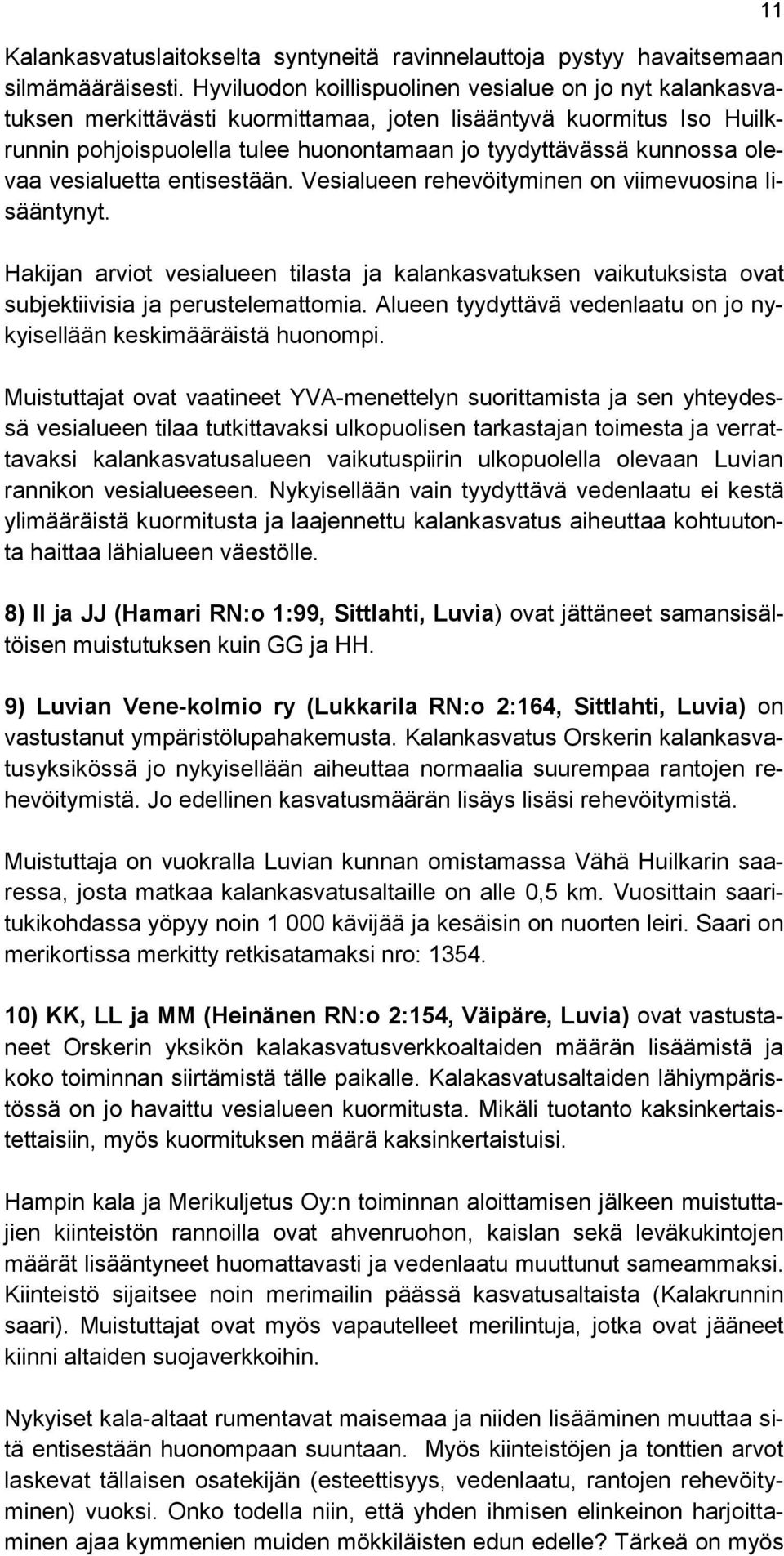 11

Kalankasvatuslaitokselta syntyneitä ravinnelauttoja pystyy havaitsemaan silmämääräisesti. Hyviluodon koillispuolinen vesialue on jo nyt kalankasvatuksen merkittävästi kuormittamaa, joten lisääntyvä kuormitus Iso Huilkrunnin pohjoispuolella tulee huonontamaan jo tyydyttävässä kunnossa olevaa vesialuetta entisestään. Vesialueen rehevöityminen on viimevuosina lisääntynyt.

Hakijan arviot vesialueen tilasta ja kalankasvatuksen vaikutuksista ovat subjektiivisia ja perustelemattomia. Alueen tyydyttävä vedenlaatu on jo nykyisellään keskimääräistä huonompi.

Muistuttajat ovat vaatineet YVA-menettelyn suorittamista ja sen yhteydessä vesialueen tilaa tutkittavaksi ulkopuolisen tarkastajan toimesta ja verrattavaksi kalankasvatusalueen vaikutuspiirin ulkopuolella olevaan Luvian rannikon vesialueeseen. Nykyisellään vain tyydyttävä vedenlaatu ei kestä ylimääräistä kuormitusta ja laajennettu kalankasvatus aiheuttaa kohtuutonta haittaa lähialueen väestölle.

8) II ja JJ (Hamari RN:o 1:99, Sittlahti, Luvia) ovat jättäneet samansisältöisen muistutuksen kuin GG ja HH.

9) Luvian Vene-kolmio ry (Lukkarila RN:o 2:164, Sittlahti, Luvia) on vastustanut ympäristölupahakemusta. Kalankasvatus Orskerin kalankasvatusyksikössä jo nykyisellään aiheuttaa normaalia suurempaa rantojen rehevöitymistä. Jo edellinen kasvatusmäärän lisäys lisäsi rehevöitymistä.

Muistuttaja on vuokralla Luvian kunnan omistamassa Vähä Huilkarin saaressa, josta matkaa kalankasvatusaltaille on alle 0,5 km. Vuosittain saaritukikohdassa yöpyy noin 1 000 kävijää ja kesäisin on nuorten leiri. Saari on merikortissa merkitty retkisatamaksi nro: 1354.

10) KK, LL ja MM (Heinänen RN:o 2:154, Väipäre, Luvia) ovat vastustaneet Orskerin yksikön kalakasvatusverkkoaltaiden määrän lisäämistä ja koko toiminnan siirtämistä tälle paikalle. Kalakasvatusaltaiden lähiympäristössä on jo havaittu vesialueen kuormitusta. Mikäli tuotanto kaksinkertaistettaisiin, myös kuormituksen määrä kaksinkertaistuisi.

Hampin kala ja Merikuljetus Oy:n toiminnan aloittamisen jälkeen muistuttajien kiinteistön rannoilla ovat ahvenruohon, kaislan sekä leväkukintojen määrät lisääntyneet huomattavasti ja vedenlaatu muuttunut sameammaksi. Kiinteistö sijaitsee noin merimailin päässä kasvatusaltaista (Kalakrunnin saari). Muistuttajat ovat myös vapautelleet merilintuja, jotka ovat jääneet kiinni altaiden suojaverkkoihin.

Nykyiset kala-altaat rumentavat maisemaa ja niiden lisääminen muuttaa sitä entisestään huonompaan suuntaan. Myös kiinteistöjen ja tonttien arvot laskevat tällaisen osatekijän (esteettisyys, vedenlaatu, rantojen rehevöityminen) vuoksi. Onko todella niin, että yhden ihmisen elinkeinon harjoittaminen ajaa kymmenien muiden mökkiläisten edun edelle? Tärkeä on myös